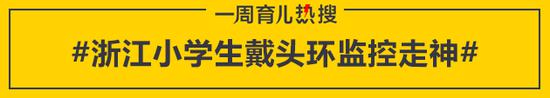 一周育儿热搜

#浙江小学生戴头环监控走神#